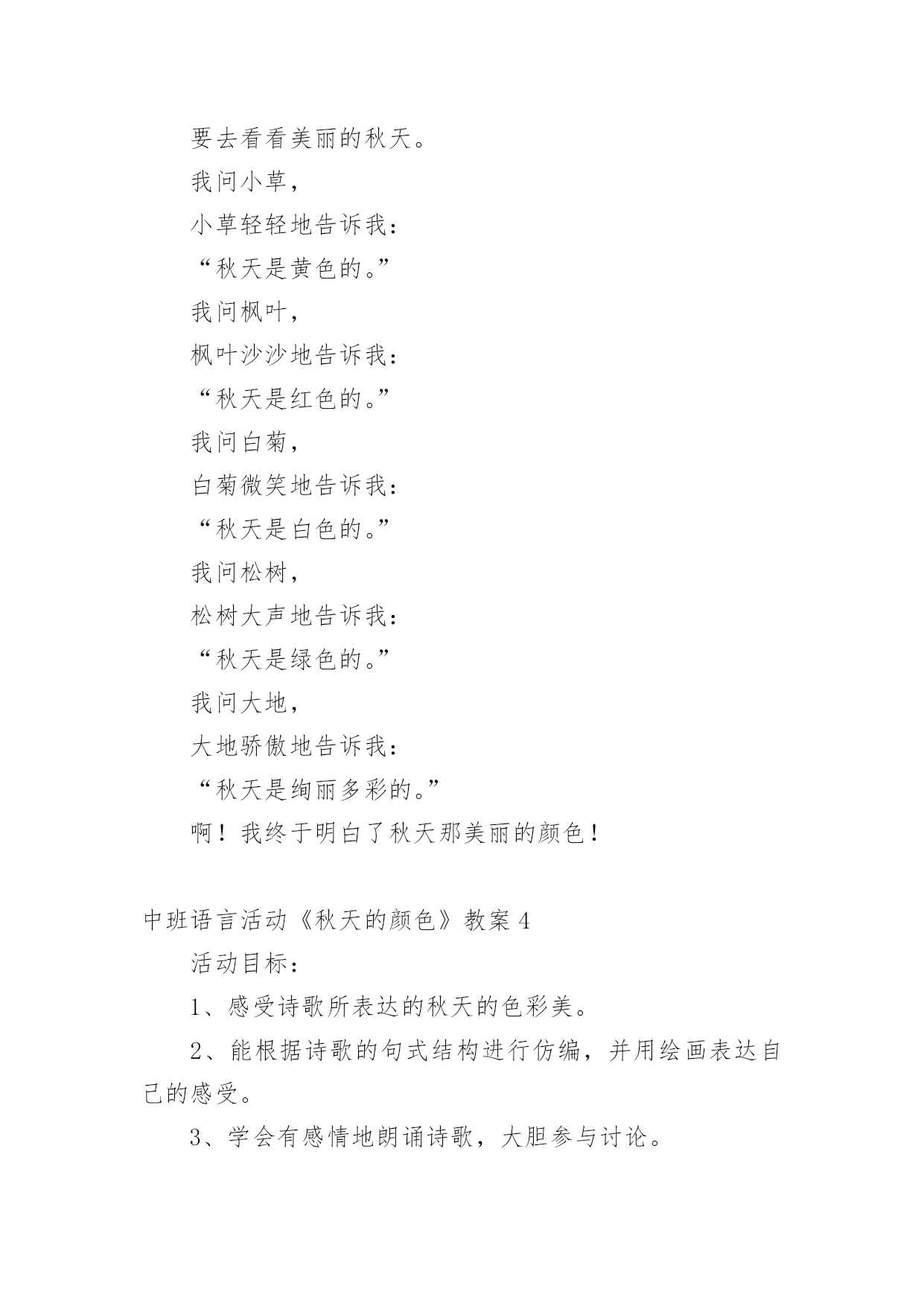 要去看看美丽的秋天。

我问小草，

小草轻轻地告诉我：

“秋天是黄色的。”

我问枫叶，

枫叶沙沙地告诉我：

“秋天是红色的。”

我问白菊，

白菊微笑地告诉我：

“秋天是白色的。”

我问松树，

松树大声地告诉我：

“秋天是绿色的。”

我问大地，

大地骄傲地告诉我：

“秋天是绚丽多彩的。”

啊！我终于明白了秋天那美丽的颜色！

中班语言活动《秋天的颜色》教案 4

活动目标：

1、感受诗歌所表达的秋天的色彩美。

2、能根据诗歌的句式结构进行仿编，并用绘画表达自己的感受。

3、学会有感情地朗诵诗歌，大胆参与讨论。